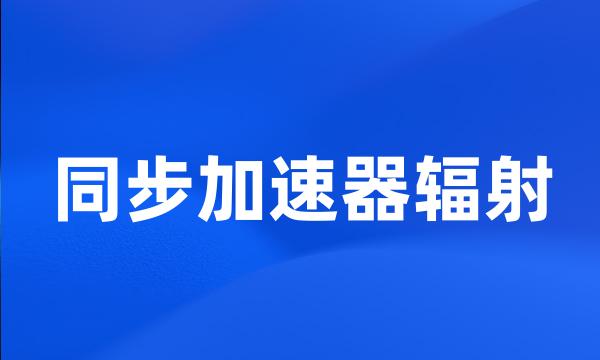 同步加速器辐射